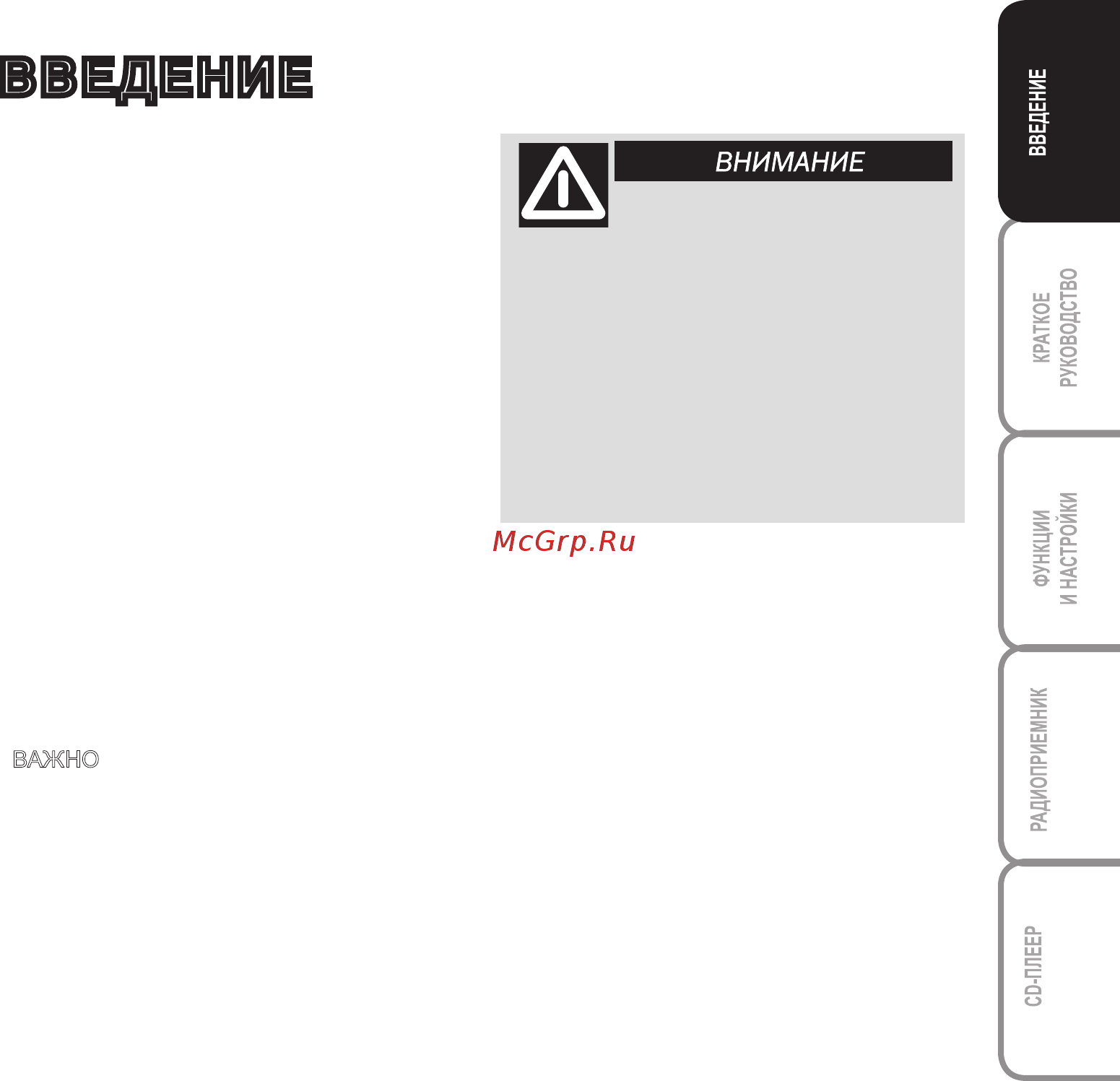 ВВЕДЕНИЕ

ВНИМАНИЕ

McGrp.Ru

ВАЖНО

ВВЕДЕНИЕ

КРАТКОЕ РУКОВОДСТВО

ФУНКЦИИ И НАСТРОЙКИ

РАДИОПРИЕМНИК

CD-ПЛЕЕР